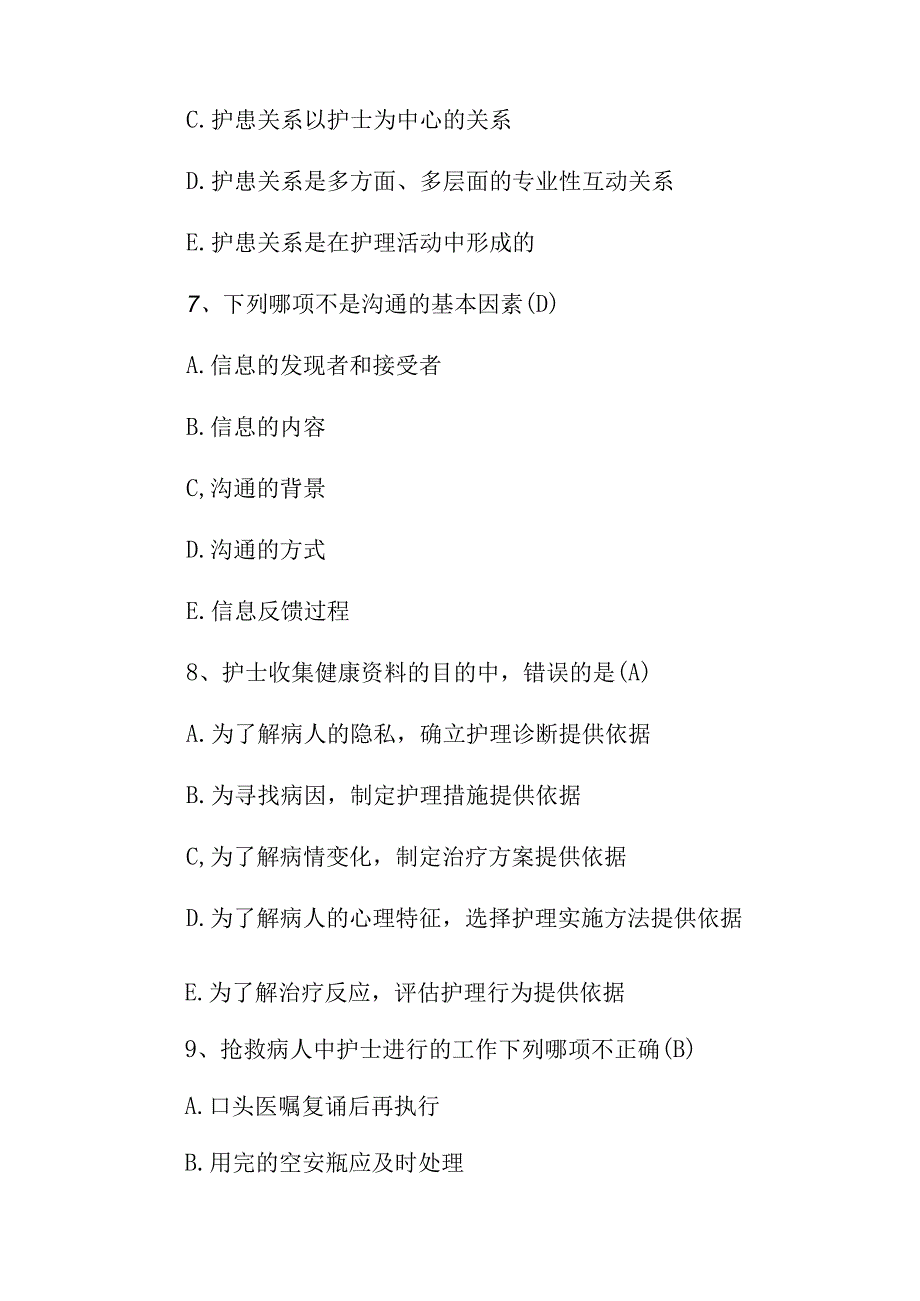 C.护患关系以护士为中心的关系

D.护患关系是多方面、多层面的专业性互动关系

E.护患关系是在护理活动中形成的

7、下列哪项不是沟通的基本因素(D)

A.信息的发现者和接受者

B.信息的内容

C,沟通的背景

D.沟通的方式

E.信息反馈过程

8、护士收集健康资料的目的中，错误的是(A)

A.为了解病人的隐私，确立护理诊断提供依据

B.为寻找病因，制定护理措施提供依据

C,为了解病情变化，制定治疗方案提供依据

D.为了解病人的心理特征，选择护理实施方法提供依据

E.为了解治疗反应，评估护理行为提供依据

9、抢救病人中护士进行的工作下列哪项不正确(B)

A.口头医嘱复诵后再执行

B.用完的空安瓶应及时处理